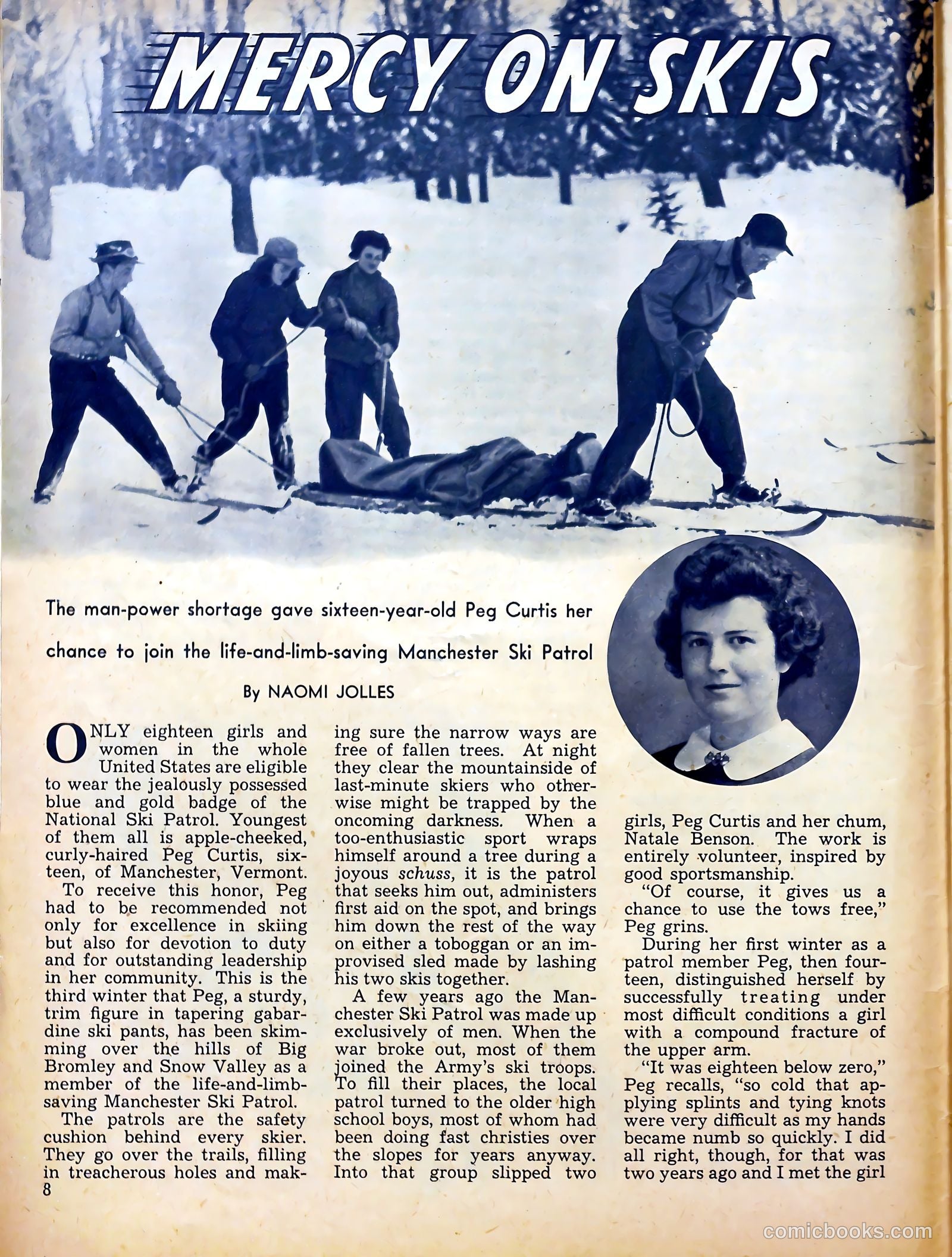 MERCY ON SKIS

The man-power shortage gave sixteen-year-old Peg Curtis her chance to join the life-and-limb-saving Manchester Ski Patrol

By NAOMI JOLLES

ONLY eighteen girls and women in the whole United States are eligible to wear the jealously possessed blue and gold badge of the National Ski Patrol. Youngest of them all is apple-cheeked, curly-haired Peg Curtis, sixteen, of Manchester, Vermont.

To receive this honor, Peg had to be recommended not only for excellence in skiing but also for devotion to duty and for outstanding leadership in her community. This is the third winter that Peg, a sturdy, trim figure in tapering gabardine ski pants, has been skimming over the hills of Big Bromley and Snow Valley as a member of the life-and-limb-saving Manchester Ski Patrol.

The patrols are the safety cushion behind every skier. They go over the trails, filling in treacherous holes and making sure the narrow ways are free of fallen trees. At night they clear the mountainside of last-minute skiers who otherwise might be trapped by the oncoming darkness. When a too-enthusiastic sport wraps himself around a tree during a joyous schuss, it is the patrol that seeks him out, administers first aid on the spot, and brings him down the rest of the way on either a toboggan or an improvised sled made by lashing his two skis together.

A few years ago the Manchester Ski Patrol was made up exclusively of men. When the war broke out, most of them joined the Army's ski troops. To fill their places, the local patrol turned to the older high school boys, most of whom had been doing fast christies over the slopes for years anyway. Into that group slipped two girls, Peg Curtis and her chum, Natale Benson. The work is entirely volunteer, inspired by good sportsmanship.

"Of course, it gives us a chance to use the tows free," Peg grins.

During her first winter as a patrol member Peg, then fourteen, distinguished herself by successfully treating under most difficult conditions a girl with a compound fracture of the upper arm.

"It was eighteen below zero," Peg recalls, "so cold that applying splints and tying knots were very difficult as my hands became numb so quickly. I did all right, though, for that was two years ago and I met the girl

8

comicbooks.com